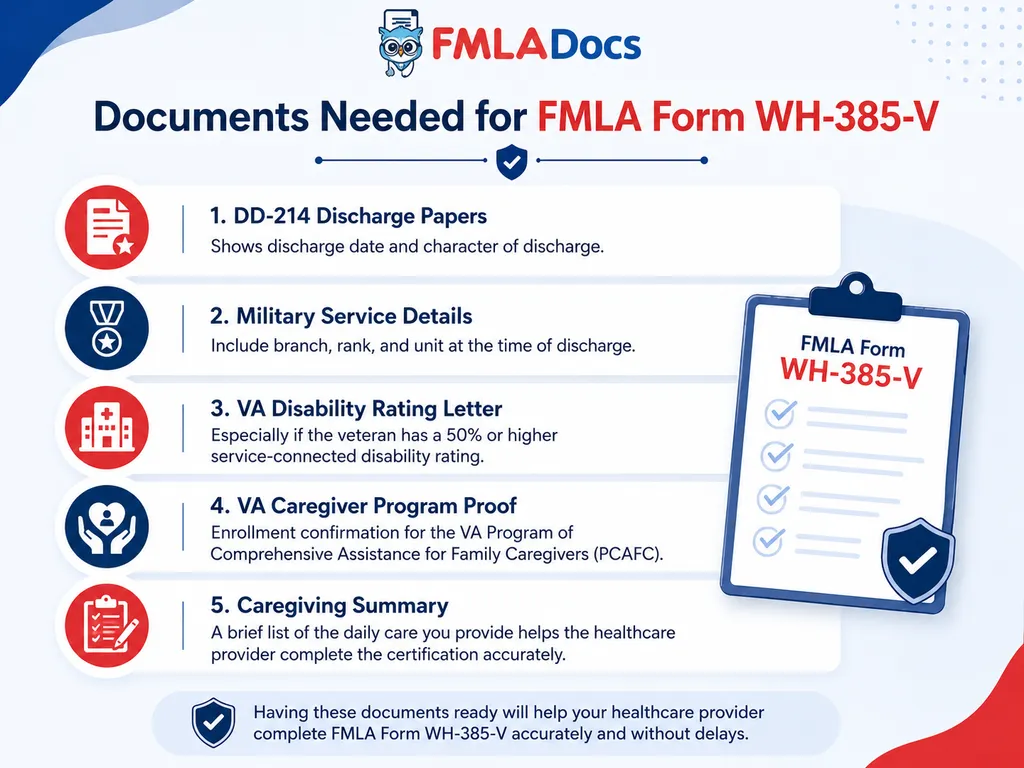 FMLADocs

Documents Needed for FMLA Form WH-385-V

1. DD-214 Discharge Papers
Shows discharge date and character of discharge.

2. Military Service Details
Include branch, rank, and unit at the time of discharge.

3. VA Disability Rating Letter
Especially if the veteran has a 50% or higher service-connected disability rating.

4. VA Caregiver Program Proof
Enrollment confirmation for the VA Program of Comprehensive Assistance for Family Caregivers (PCAFC).

5. Caregiving Summary
A brief list of the daily care you provide helps the healthcare provider complete the certification accurately.

FMLA Form
WH-385-V

Having these documents ready will help your healthcare provider complete FMLA Form WH-385-V accurately and without delays.